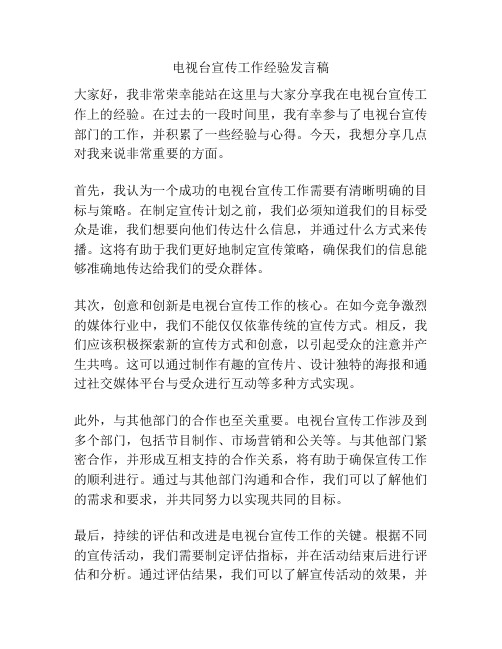 电视台宣传工作经验发言稿

大家好，我非常荣幸能站在这里与大家分享我在电视台宣传工作上的经验。在过去的一段时间里，我有幸参与了电视台宣传部门的工作，并积累了一些经验与心得。今天，我想分享几点对我来说非常重要的方面。

首先，我认为一个成功的电视台宣传工作需要有清晰明确的目标与策略。在制定宣传计划之前，我们必须知道我们的目标受众是谁，我们想要向他们传达什么信息，并通过什么方式来传播。这将有助于我们更好地制定宣传策略，确保我们的信息能够准确地传达给我们的受众群体。

其次，创意和创新是电视台宣传工作的核心。在如今竞争激烈的媒体行业中，我们不能仅仅依靠传统的宣传方式。相反，我们应该积极探索新的宣传方式和创意，以引起受众的注意并产生共鸣。这可以通过制作有趣的宣传片、设计独特的海报和通过社交媒体平台与受众进行互动等多种方式实现。

此外，与其他部门的合作也至关重要。电视台宣传工作涉及到多个部门，包括节目制作、市场营销和公关等。与其他部门紧密合作，并形成互相支持的合作关系，将有助于确保宣传工作的顺利进行。通过与其他部门沟通和合作，我们可以了解他们的需求和要求，并共同努力以实现共同的目标。

最后，持续的评估和改进是电视台宣传工作的关键。根据不同的宣传活动，我们需要制定评估指标，并在活动结束后进行评估和分析。通过评估结果，我们可以了解宣传活动的效果，并